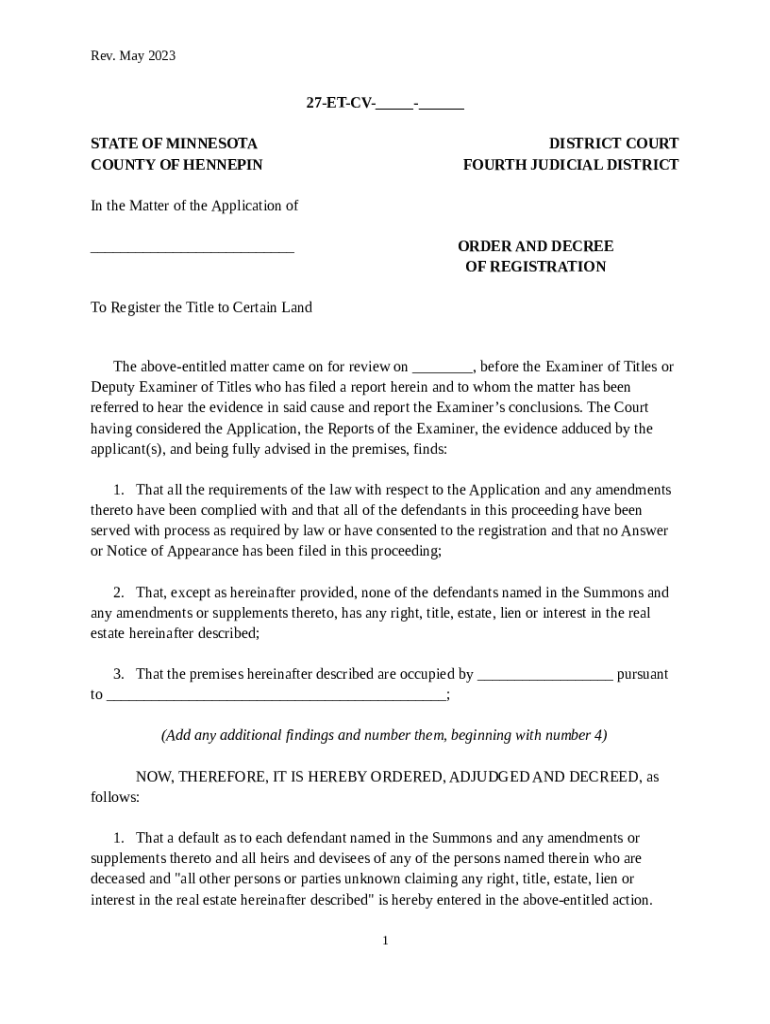 Rev. May 2023

27-ET-CV-_____-______

STATE OF MINNESOTA
COUNTY OF HENNEPIN

DISTRICT COURT
FOURTH JUDICIAL DISTRICT

In the Matter of the Application of

___________________________

ORDER AND DECREE
OF REGISTRATION

To Register the Title to Certain Land

The above-entitled matter came on for review on ________, before the Examiner of Titles or Deputy Examiner of Titles who has filed a report herein and to whom the matter has been referred to hear the evidence in said cause and report the Examiner's conclusions. The Court having considered the Application, the Reports of the Examiner, the evidence adduced by the applicant(s), and being fully advised in the premises, finds:

1. That all the requirements of the law with respect to the Application and any amendments thereto have been complied with and that all of the defendants in this proceeding have been served with process as required by law or have consented to the registration and that no Answer or Notice of Appearance has been filed in this proceeding;

2. That, except as hereinafter provided, none of the defendants named in the Summons and any amendments or supplements thereto, has any right, title, estate, lien or interest in the real estate hereinafter described;

3. That the premises hereinafter described are occupied by __________________ pursuant to _____________________________________________;

(Add any additional findings and number them, beginning with number 4)

NOW, THEREFORE, IT IS HEREBY ORDERED, ADJUDGED AND DECREED, as follows:

1. That a default as to each defendant named in the Summons and any amendments or supplements thereto and all heirs and devisees of any of the persons named therein who are deceased and "all other persons or parties unknown claiming any right, title, estate, lien or interest in the real estate hereinafter described" is hereby entered in the above-entitled action.

1